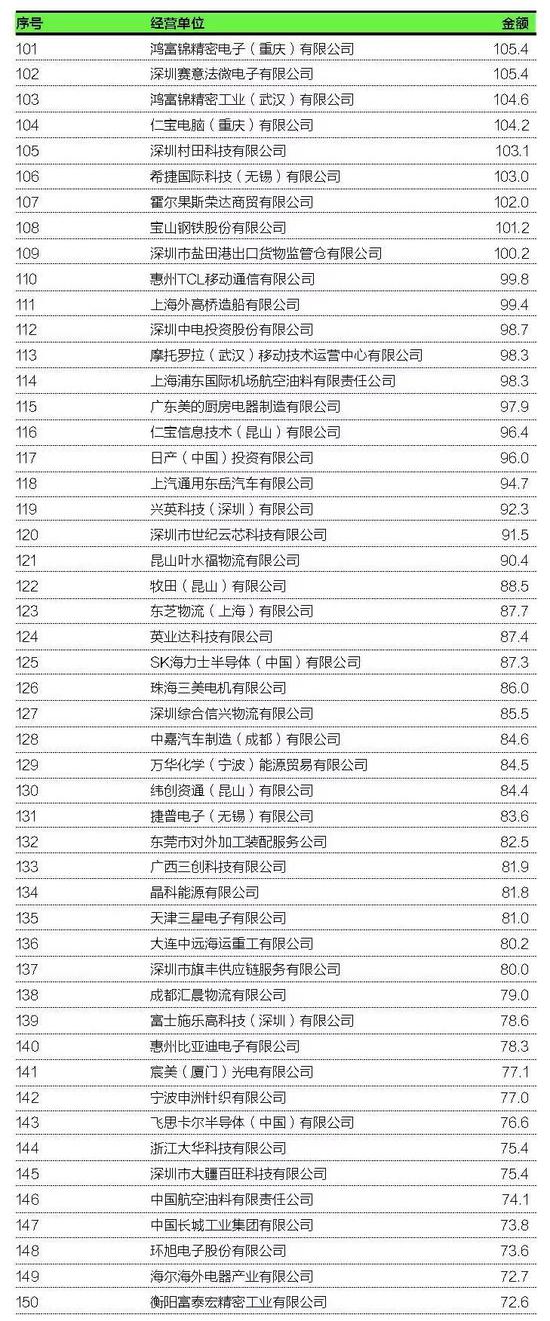 | 序号 | 经营单位 | 金额 |
|---|---|---|
| 101 | 鸿富锦精密电子（重庆）有限公司 | 105.4 |
| 102 | 深圳赛意法微电子有限公司 | 105.4 |
| 103 | 鸿富锦精密工业（武汉）有限公司 | 104.6 |
| 104 | 仁宝电脑（重庆）有限公司 | 104.2 |
| 105 | 深圳村田科技有限公司 | 103.1 |
| 106 | 希捷国际科技（无锡）有限公司 | 103.0 |
| 107 | 霍尔果斯荣达商贸有限公司 | 102.0 |
| 108 | 宝山钢铁股份有限公司 | 101.2 |
| 109 | 深圳市盐田港出口货物监管仓有限公司 | 100.2 |
| 110 | 惠州TCL移动通信有限公司 | 99.8 |
| 111 | 上海外高桥造船有限公司 | 99.4 |
| 112 | 深圳中电投资股份有限公司 | 98.7 |
| 113 | 摩托罗拉（武汉）移动技术运营中心有限公司 | 98.3 |
| 114 | 上海浦东国际机场航空油料有限责任公司 | 98.3 |
| 115 | 广东美的厨房电器制造有限公司 | 97.9 |
| 116 | 仁宝信息技术（昆山）有限公司 | 96.4 |
| 117 | 日产（中国）投资有限公司 | 96.0 |
| 118 | 上汽通用东岳汽车有限公司 | 94.7 |
| 119 | 兴英科技（深圳）有限公司 | 92.3 |
| 120 | 深圳市世纪云芯科技有限公司 | 91.5 |
| 121 | 昆山叶水福物流有限公司 | 90.4 |
| 122 | 牧田（昆山）有限公司 | 88.5 |
| 123 | 东芝物流（上海）有限公司 | 87.7 |
| 124 | 英业达科技有限公司 | 87.4 |
| 125 | SK海力士半导体（中国）有限公司 | 87.3 |
| 126 | 珠海三美电机有限公司 | 86.0 |
| 127 | 深圳综合信兴物流有限公司 | 85.5 |
| 128 | 中嘉汽车制造（成都）有限公司 | 84.6 |
| 129 | 万华化学（宁波）能源贸易有限公司 | 84.5 |
| 130 | 纬创资通（昆山）有限公司 | 84.4 |
| 131 | 捷普电子（无锡）有限公司 | 83.6 |
| 132 | 东莞市对外加工装配服务公司 | 82.5 |
| 133 | 广西三创科技有限公司 | 81.9 |
| 134 | 晶科能源有限公司 | 81.8 |
| 135 | 天津三星电子有限公司 | 81.0 |
| 136 | 大连中远海运重工有限公司 | 80.2 |
| 137 | 深圳市旗丰供应链服务有限公司 | 80.0 |
| 138 | 成都汇晨物流有限公司 | 79.0 |
| 139 | 富士施乐高科技（深圳）有限公司 | 78.6 |
| 140 | 惠州比亚迪电子有限公司 | 78.3 |
| 141 | 宸美（厦门）光电有限公司 | 77.1 |
| 142 | 宁波申洲针织有限公司 | 77.0 |
| 143 | 飞思卡尔半导体（中国）有限公司 | 76.6 |
| 144 | 浙江大华科技有限公司 | 75.4 |
| 145 | 深圳市大疆百旺科技有限公司 | 75.4 |
| 146 | 中国航空油料有限责任公司 | 74.1 |
| 147 | 中国长城工业集团有限公司 | 73.8 |
| 148 | 环旭电子股份有限公司 | 73.6 |
| 149 | 海尔海外电器产业有限公司 | 72.7 |
| 150 | 衡阳富泰宏精密工业有限公司 | 72.6 |